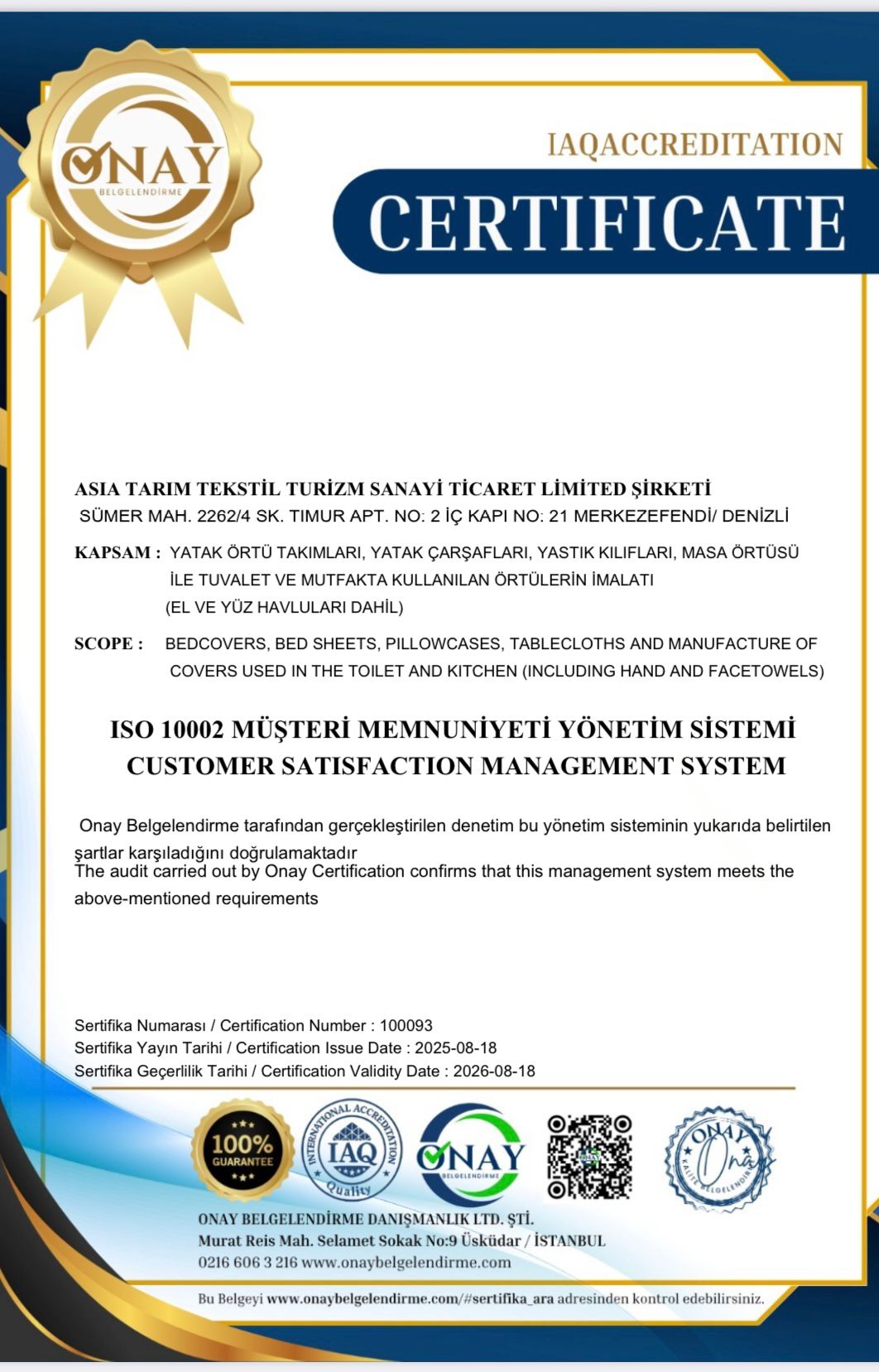 ONAY
BELGELENDİRME

IAQACCREDITATION

CERTIFICATE

ASIA TARIM TEKSTİL TURİZM SANAYİ TİCARET LİMİTED ŞİRKETİ
SÜMER MAH. 2262/4 SK. TIMUR APT. NO: 2 İÇ KAPI NO: 21 MERKEZEFENDİ/ DENİZLİ

KAPSAM : YATAK ÖRTÜ TAKIMLARI, YATAK ÇARŞAFLARI, YASTIK KILIFLARI, MASA ÖRTÜSÜ İLE TUVALET VE MUTFAKTA KULLANILAN ÖRTÜLERİN İMALATI (EL VE YÜZ HAVLULARI DAHİL)

SCOPE : BEDCOVERS, BED SHEETS, PILLOWCASES, TABLECLOTHS AND MANUFACTURE OF COVERS USED IN THE TOILET AND KITCHEN (INCLUDING HAND AND FACETOWELS)

ISO 10002 MÜŞTERİ MEMNUNİYETİ YÖNETİM SİSTEMİ
CUSTOMER SATISFACTION MANAGEMENT SYSTEM

Onay Belgelendirme tarafından gerçekleştirilen denetim bu yönetim sisteminin yukarıda belirtilen şartlar karşıladığını doğrulamaktadır
The audit carried out by Onay Certification confirms that this management system meets the above-mentioned requirements

Sertifika Numarası / Certification Number : 100093
Sertifika Yayın Tarihi / Certification Issue Date : 2025-08-18
Sertifika Geçerlilik Tarihi / Certification Validity Date : 2026-08-18

100% GUARANTEE

INTERNATIONAL ACCREDITATION IAQ Quality

ONAY BELGELENDİRME

ONAY KALİTE BELGELENDİRME

ONAY BELGELENDİRME DANIŞMANLIK LTD. ŞTİ.
Murat Reis Mah. Selamet Sokak No:9 Üsküdar / İSTANBUL
0216 606 3 216 www.onaybelgelendirme.com

Bu Belgeyi www.onaybelgelendirme.com/#sertifika_ara adresinden kontrol edebilirsiniz.